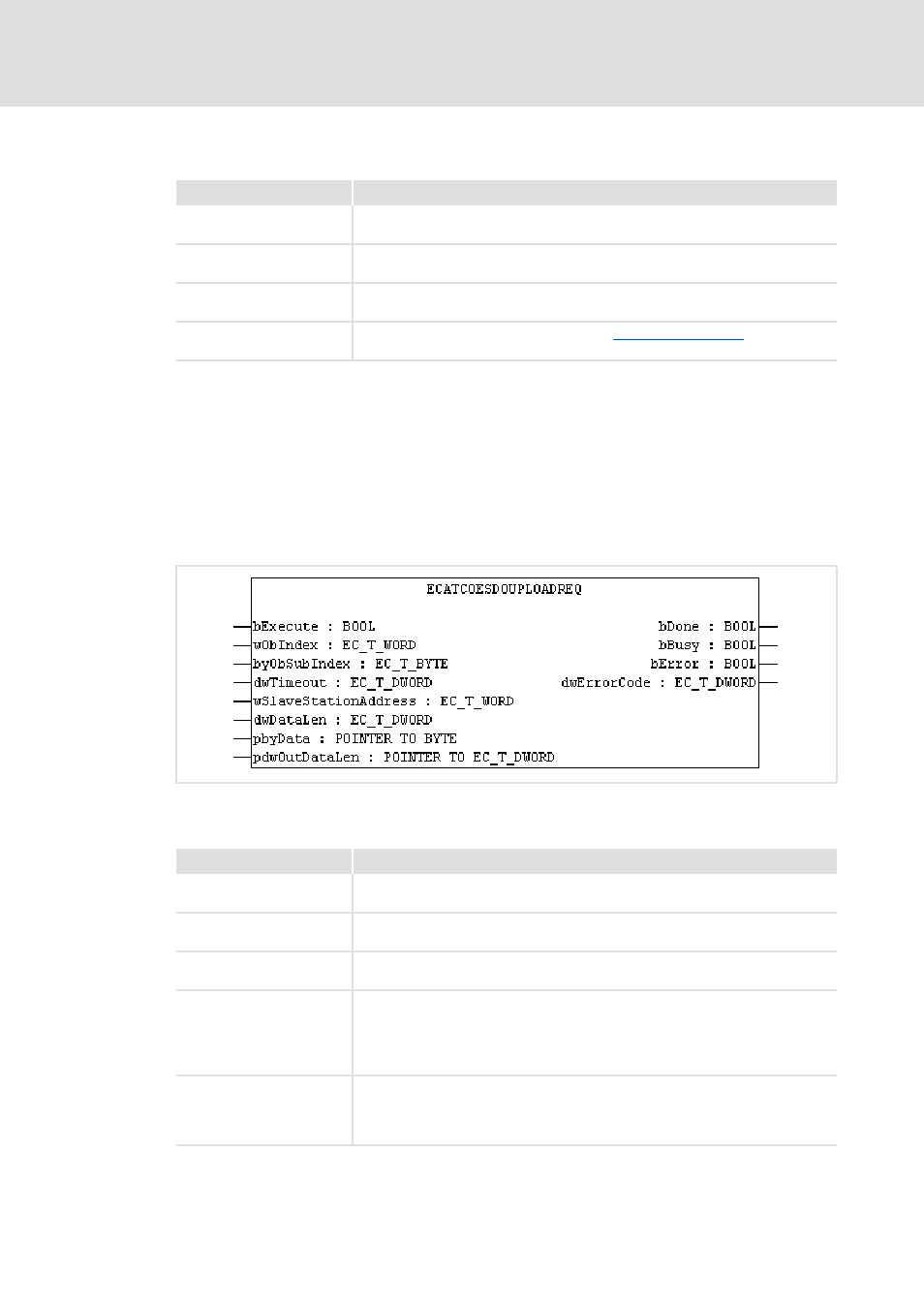 ECATCOESDOUPLOADREQ

bExecute : BOOL
wObIndex : EC_T_WORD
byObSubIndex : EC_T_BYTE
dwTimeout : EC_T_DWORD
wSlaveStationAddress : EC_T_WORD
dwDataLen : EC_T_DWORD
pbyData : POINTER TO BYTE
pdwOutDataLen : POINTER TO EC_T_DWORD

bDone : BOOL
bBusy : BOOL
bError : BOOL
dwErrorCode : EC_T_DWORD